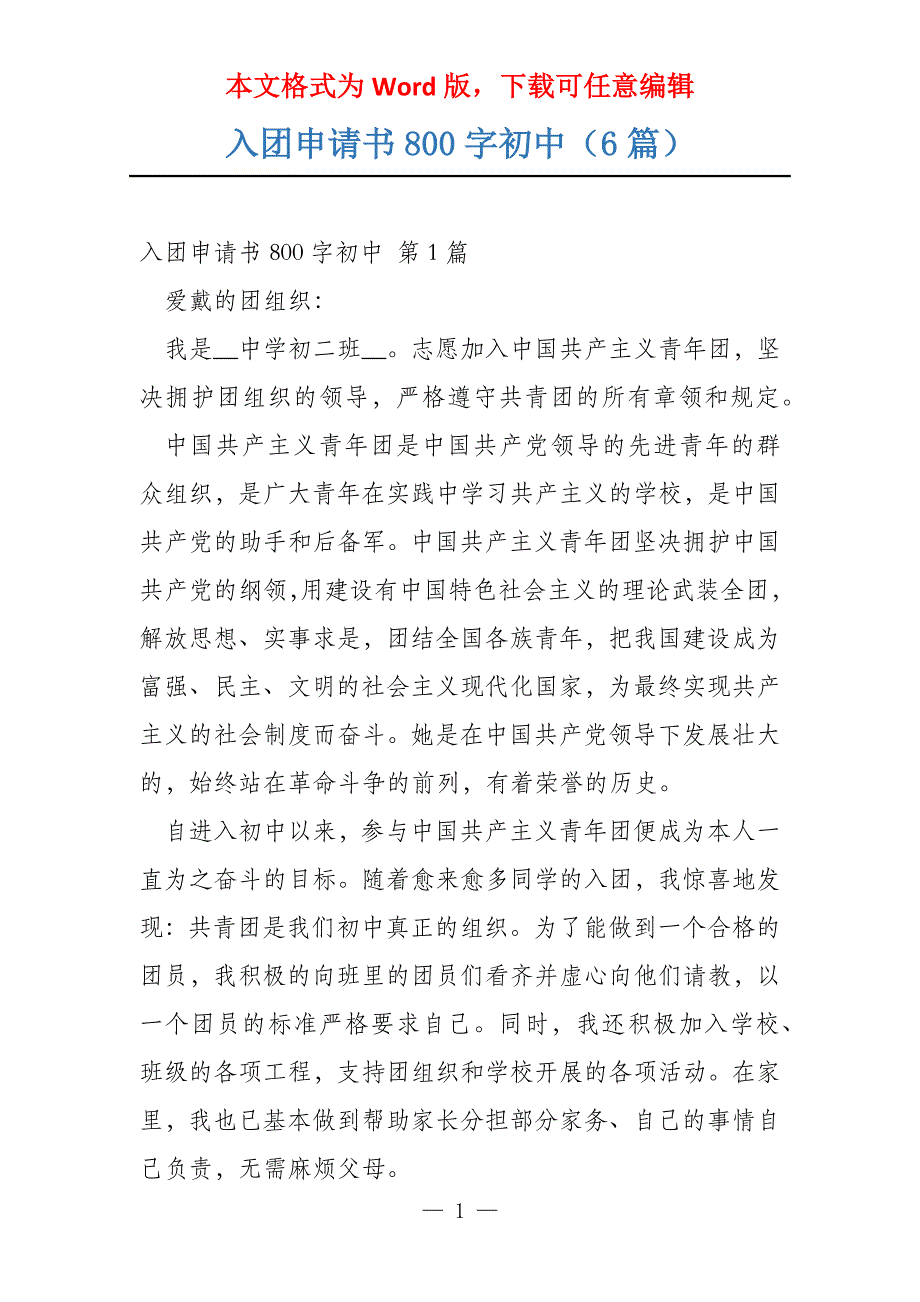 本文格式为 Word 版，下载可任意编辑

入团申请书 800 字初中（6 篇）

入团申请书 800 字初中 第 1 篇

爱戴的团组织：

我是__中学初二班__。志愿加入中国共产主义青年团，坚决拥护团组织的领导，严格遵守共青团的所有章领和规定。

中国共产主义青年团是中国共产党领导的先进青年的群众组织，是广大青年在实践中学习共产主义的学校，是中国共产党的助手和后备军。中国共产主义青年团坚决拥护中国共产党的纲领,用建设有中国特色社会主义的理论武装全团，解放思想、实事求是，团结全国各族青年，把我国建设成为富强、民主、文明的社会主义现代化国家，为最终实现共产主义的社会制度而奋斗。她是在中国共产党领导下发展壮大的，始终站在革命斗争的前列，有着荣誉的历史。

自进入初中以来，参与中国共产主义青年团便成为本人一直为之奋斗的目标。随着愈来愈多同学的入团，我惊喜地发现：共青团是我们初中真正的组织。为了能做到一个合格的团员，我积极的向班里的团员们看齐并虚心向他们请教，以一个团员的标准严格要求自己。同时，我还积极加入学校、班级的各项工程，支持团组织和学校开展的各项活动。在家里，我也已基本做到帮助家长分担部分家务、自己的事情自己负责，无需麻烦父母。

— 1 —